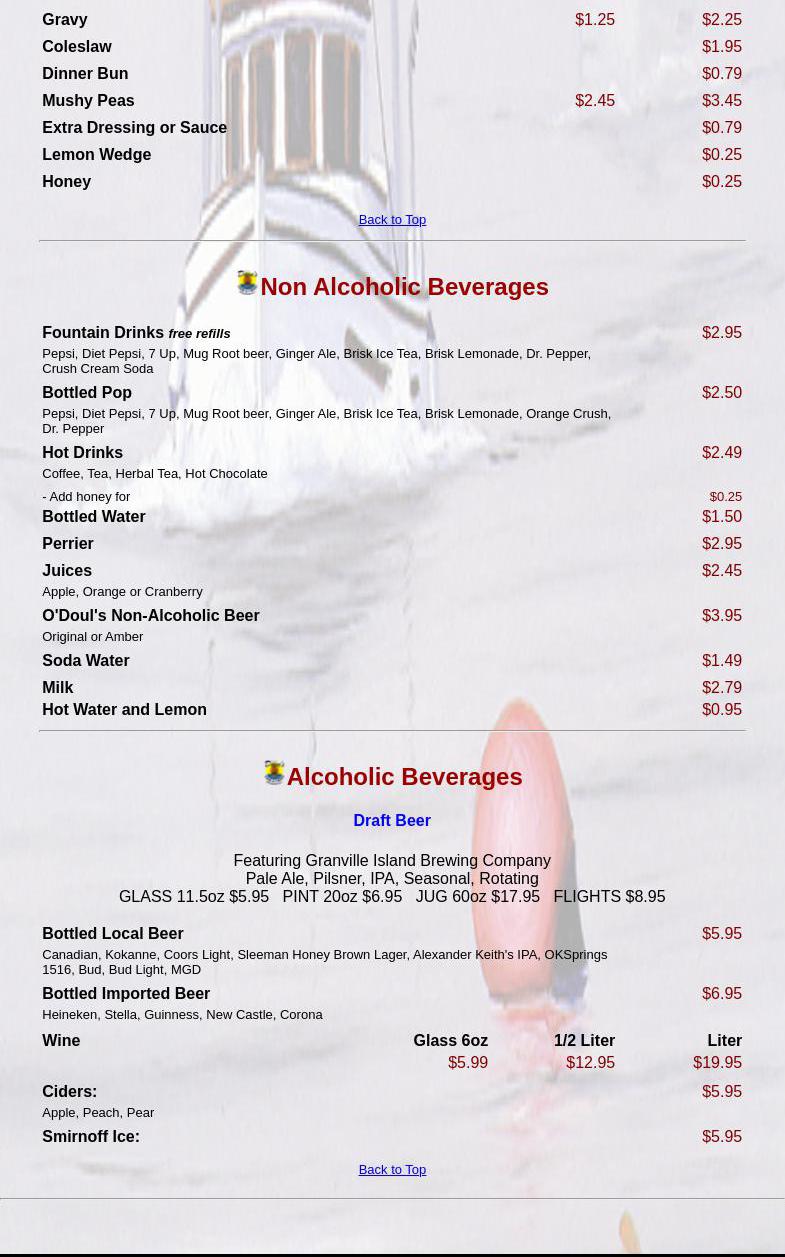 | | | |
|---|---|---|
| Gravy | $1.25 | $2.25 |
| Coleslaw | | $1.95 |
| Dinner Bun | | $0.79 |
| Mushy Peas | $2.45 | $3.45 |
| Extra Dressing or Sauce | | $0.79 |
| Lemon Wedge | | $0.25 |
| Honey | | $0.25 |

Back to Top

Non Alcoholic Beverages

Fountain Drinks free refills $2.95
Pepsi, Diet Pepsi, 7 Up, Mug Root beer, Ginger Ale, Brisk Ice Tea, Brisk Lemonade, Dr. Pepper, Crush Cream Soda

Bottled Pop $2.50
Pepsi, Diet Pepsi, 7 Up, Mug Root beer, Ginger Ale, Brisk Ice Tea, Brisk Lemonade, Orange Crush, Dr. Pepper

Hot Drinks $2.49
Coffee, Tea, Herbal Tea, Hot Chocolate

- Add honey for $0.25

Bottled Water $1.50

Perrier $2.95

Juices $2.45
Apple, Orange or Cranberry

O'Doul's Non-Alcoholic Beer $3.95
Original or Amber

Soda Water $1.49

Milk $2.79

Hot Water and Lemon $0.95

Alcoholic Beverages

Draft Beer

Featuring Granville Island Brewing Company
Pale Ale, Pilsner, IPA, Seasonal, Rotating
GLASS 11.5oz $5.95 PINT 20oz $6.95 JUG 60oz $17.95 FLIGHTS $8.95

Bottled Local Beer $5.95
Canadian, Kokanne, Coors Light, Sleeman Honey Brown Lager, Alexander Keith's IPA, OKSprings 1516, Bud, Bud Light, MGD

Bottled Imported Beer $6.95
Heineken, Stella, Guinness, New Castle, Corona

| Wine | Glass 6oz | 1/2 Liter | Liter |
|---|---|---|---|
| | $5.99 | $12.95 | $19.95 |

Ciders: $5.95
Apple, Peach, Pear

Smirnoff Ice: $5.95

Back to Top